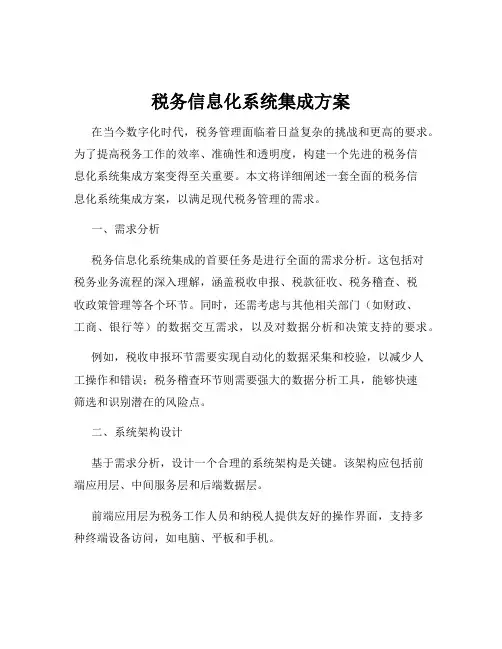 税务信息化系统集成方案

在当今数字化时代，税务管理面临着日益复杂的挑战和更高的要求。为了提高税务工作的效率、准确性和透明度，构建一个先进的税务信息化系统集成方案变得至关重要。本文将详细阐述一套全面的税务信息化系统集成方案，以满足现代税务管理的需求。

一、需求分析

税务信息化系统集成的首要任务是进行全面的需求分析。这包括对税务业务流程的深入理解，涵盖税收申报、税款征收、税务稽查、税收政策管理等各个环节。同时，还需考虑与其他相关部门（如财政、工商、银行等）的数据交互需求，以及对数据分析和决策支持的要求。

例如，税收申报环节需要实现自动化的数据采集和校验，以减少人工操作和错误；税务稽查环节则需要强大的数据分析工具，能够快速筛选和识别潜在的风险点。

二、系统架构设计

基于需求分析，设计一个合理的系统架构是关键。该架构应包括前端应用层、中间服务层和后端数据层。

前端应用层为税务工作人员和纳税人提供友好的操作界面，支持多种终端设备访问，如电脑、平板和手机。